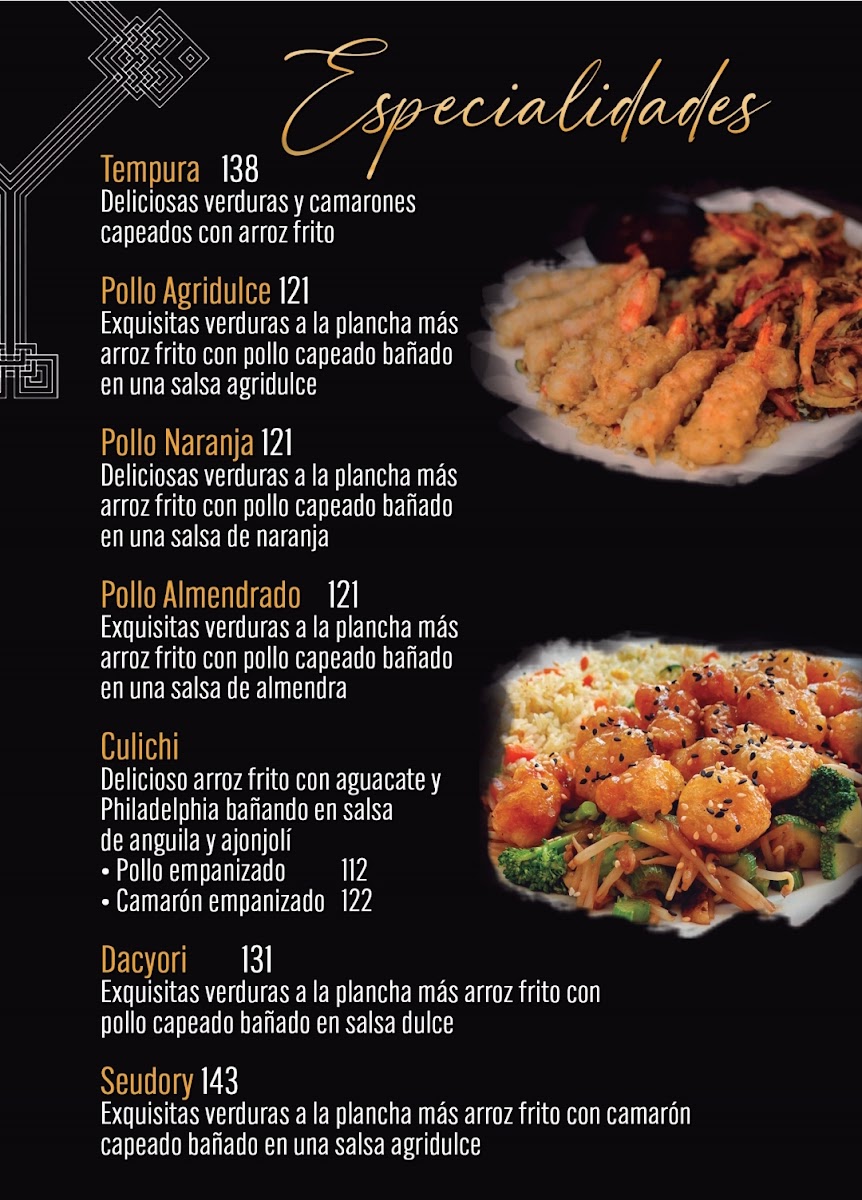 Especialidades

Tempura 138
Deliciosas verduras y camarones capeados con arroz frito

Pollo Agridulce 121
Exquisitas verduras a la plancha más arroz frito con pollo capeado bañado en una salsa agridulce

Pollo Naranja 121
Deliciosas verduras a la plancha más arroz frito con pollo capeado bañado en una salsa de naranja

Pollo Almendrado 121
Exquisitas verduras a la plancha más arroz frito con pollo capeado bañado en una salsa de almendra

Culichi
Delicioso arroz frito con aguacate y Philadelphia bañando en salsa de anguila y ajonjolí
• Pollo empanizado 112
• Camarón empanizado 122

Dacyori 131
Exquisitas verduras a la plancha más arroz frito con pollo capeado bañado en salsa dulce

Seudory 143
Exquisitas verduras a la plancha más arroz frito con camarón capeado bañado en una salsa agridulce